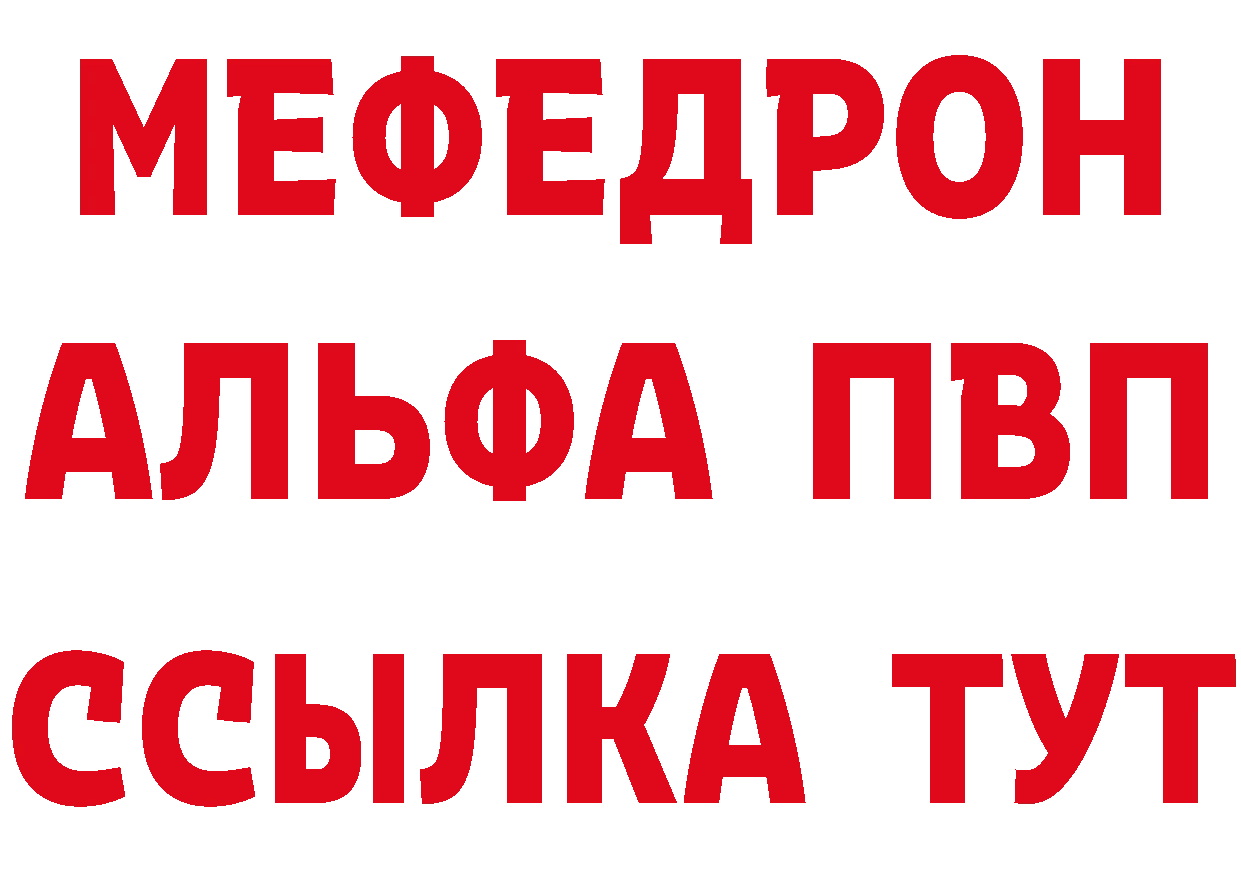 МЕФЕДРОН
АЛЬФА ПВП
ССЫЛКА ТУТ